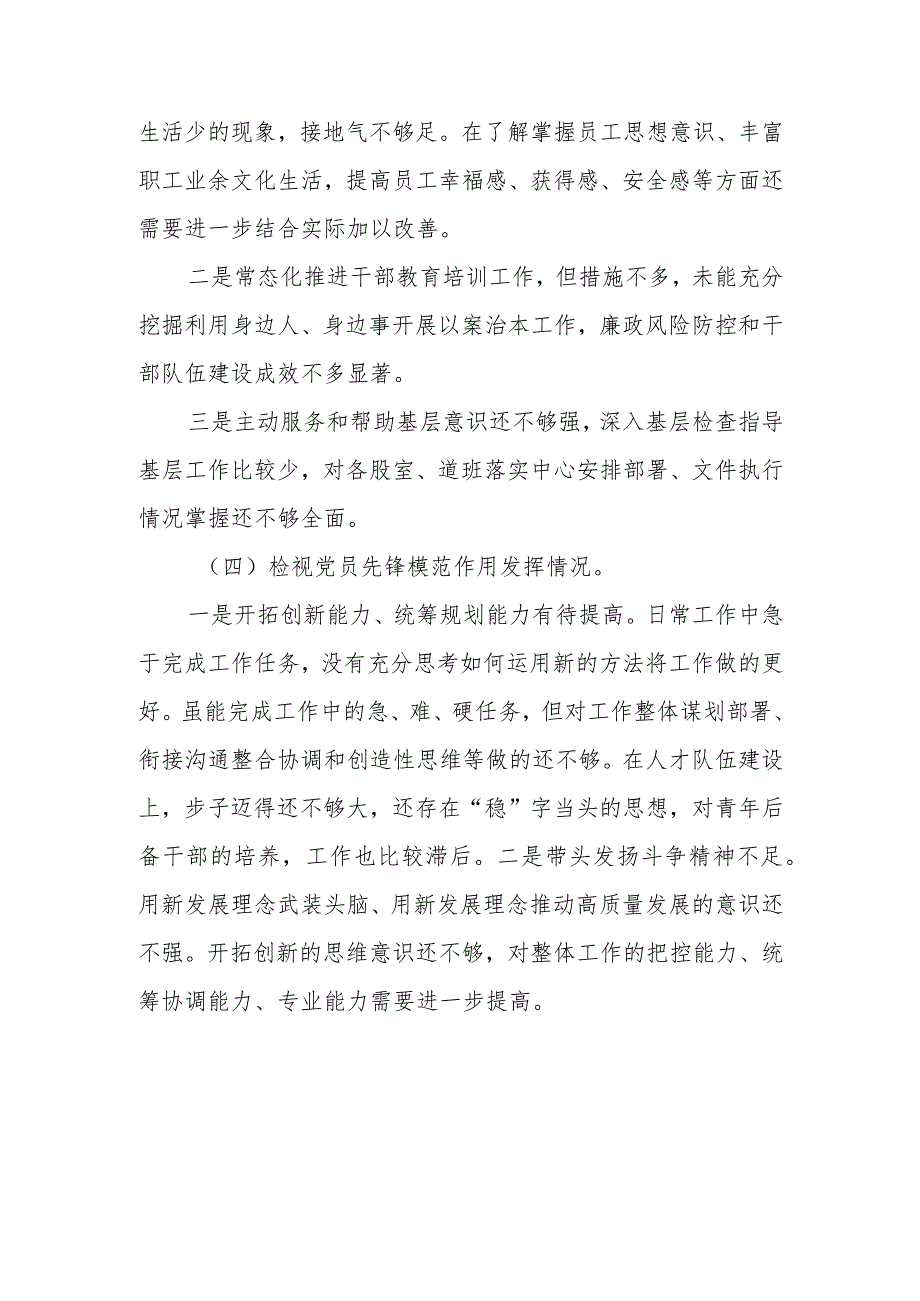 生活少的现象，接地气不够足。在了解掌握员工思想意识、丰富职工业余文化生活，提高员工幸福感、获得感、安全感等方面还需要进一步结合实际加以改善。

二是常态化推进干部教育培训工作，但措施不多，未能充分挖掘利用身边人、身边事开展以案治本工作，廉政风险防控和干部队伍建设成效不多显著。

三是主动服务和帮助基层意识还不够强，深入基层检查指导基层工作比较少，对各股室、道班落实中心安排部署、文件执行情况掌握还不够全面。

（四）检视党员先锋模范作用发挥情况。

一是开拓创新能力、统筹规划能力有待提高。日常工作中急于完成工作任务，没有充分思考如何运用新的方法将工作做的更好。虽能完成工作中的急、难、硬任务，但对工作整体谋划部署、衔接沟通整合协调和创造性思维等做的还不够。在人才队伍建设上，步子迈得还不够大，还存在“稳”字当头的思想，对青年后备干部的培养，工作也比较滞后。二是带头发扬斗争精神不足。用新发展理念武装头脑、用新发展理念推动高质量发展的意识还不强。开拓创新的思维意识还不够，对整体工作的把控能力、统筹协调能力、专业能力需要进一步提高。